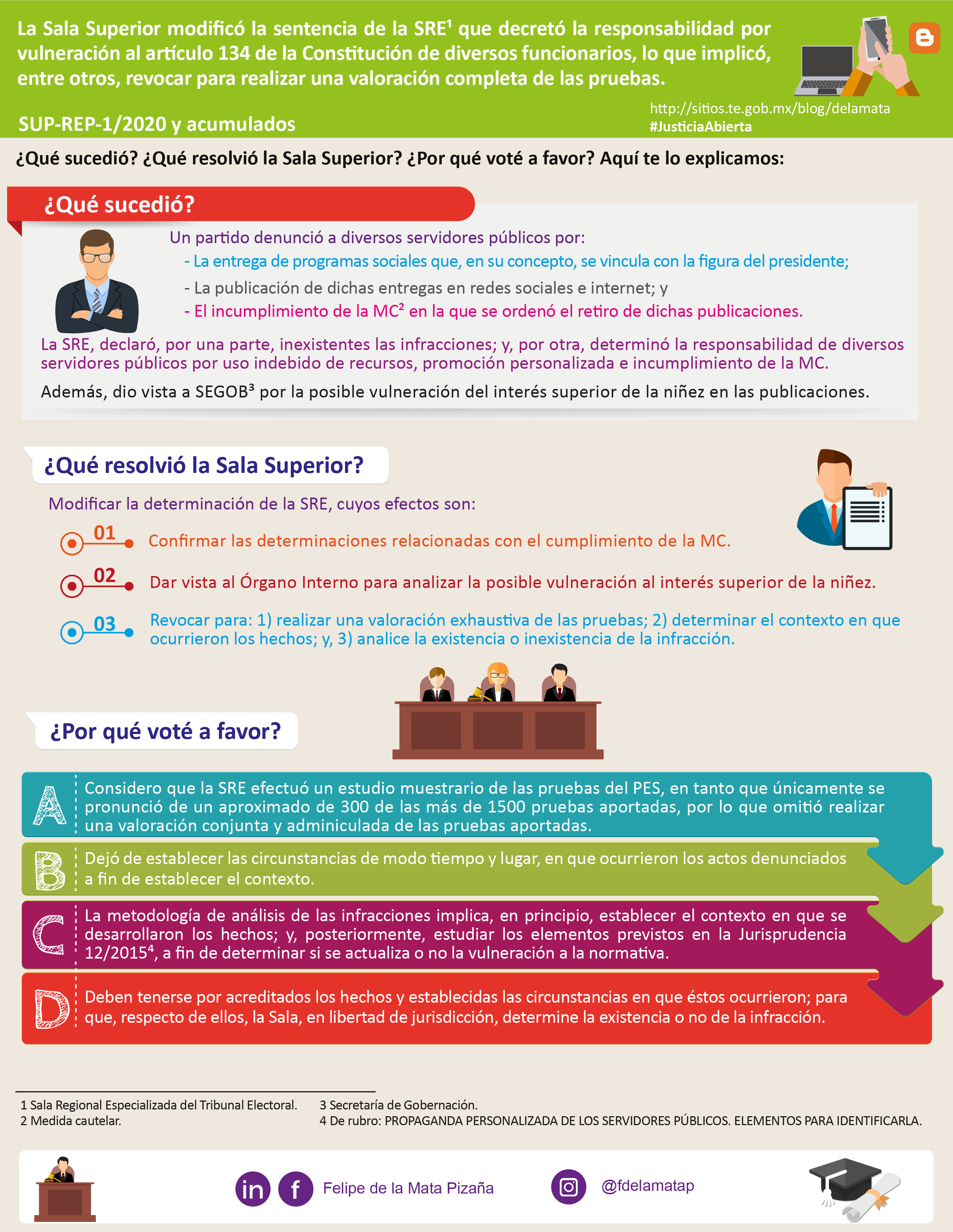 La Sala Superior modificó la sentencia de la SRE$^{1}$ que decretó la responsabilidad por vulneración al artículo 134 de la Constitución de diversos funcionarios, lo que implicó, entre otros, revocar para realizar una valoración completa de las pruebas.

SUP-REP-1/2020 y acumulados

http://sitios.te.gob.mx/blog/delamata
#JusticiaAbierta

¿Qué sucedió? ¿Qué resolvió la Sala Superior? ¿Por qué voté a favor? Aquí te lo explicamos:

¿Qué sucedió?

Un partido denunció a diversos servidores públicos por:
- La entrega de programas sociales que, en su concepto, se vincula con la figura del presidente;
- La publicación de dichas entregas en redes sociales e internet; y
- El incumplimiento de la MC$^{2}$ en la que se ordenó el retiro de dichas publicaciones.

La SRE, declaró, por una parte, inexistentes las infracciones; y, por otra, determinó la responsabilidad de diversos servidores públicos por uso indebido de recursos, promoción personalizada e incumplimiento de la MC.

Además, dio vista a SEGOB$^{3}$ por la posible vulneración del interés superior de la niñez en las publicaciones.

¿Qué resolvió la Sala Superior?

Modificar la determinación de la SRE, cuyos efectos son:

01 Confirmar las determinaciones relacionadas con el cumplimiento de la MC.

02 Dar vista al Órgano Interno para analizar la posible vulneración al interés superior de la niñez.

03 Revocar para: 1) realizar una valoración exhaustiva de las pruebas; 2) determinar el contexto en que ocurrieron los hechos; y, 3) analice la existencia o inexistencia de la infracción.

¿Por qué voté a favor?

A Considero que la SRE efectuó un estudio muestrario de las pruebas del PES, en tanto que únicamente se pronunció de un aproximado de 300 de las más de 1500 pruebas aportadas, por lo que omitió realizar una valoración conjunta y adminiculada de las pruebas aportadas.

B Dejó de establecer las circunstancias de modo tiempo y lugar, en que ocurrieron los actos denunciados a fin de establecer el contexto.

C La metodología de análisis de las infracciones implica, en principio, establecer el contexto en que se desarrollaron los hechos; y, posteriormente, estudiar los elementos previstos en la Jurisprudencia 12/2015$^{4}$, a fin de determinar si se actualiza o no la vulneración a la normativa.

D Deben tenerse por acreditados los hechos y establecidas las circunstancias en que éstos ocurrieron; para que, respecto de ellos, la Sala, en libertad de jurisdicción, determine la existencia o no de la infracción.

1 Sala Regional Especializada del Tribunal Electoral.
2 Medida cautelar.

3 Secretaría de Gobernación.
4 De rubro: PROPAGANDA PERSONALIZADA DE LOS SERVIDORES PÚBLICOS. ELEMENTOS PARA IDENTIFICARLA.

Felipe de la Mata Pizaña

@fdelamatap